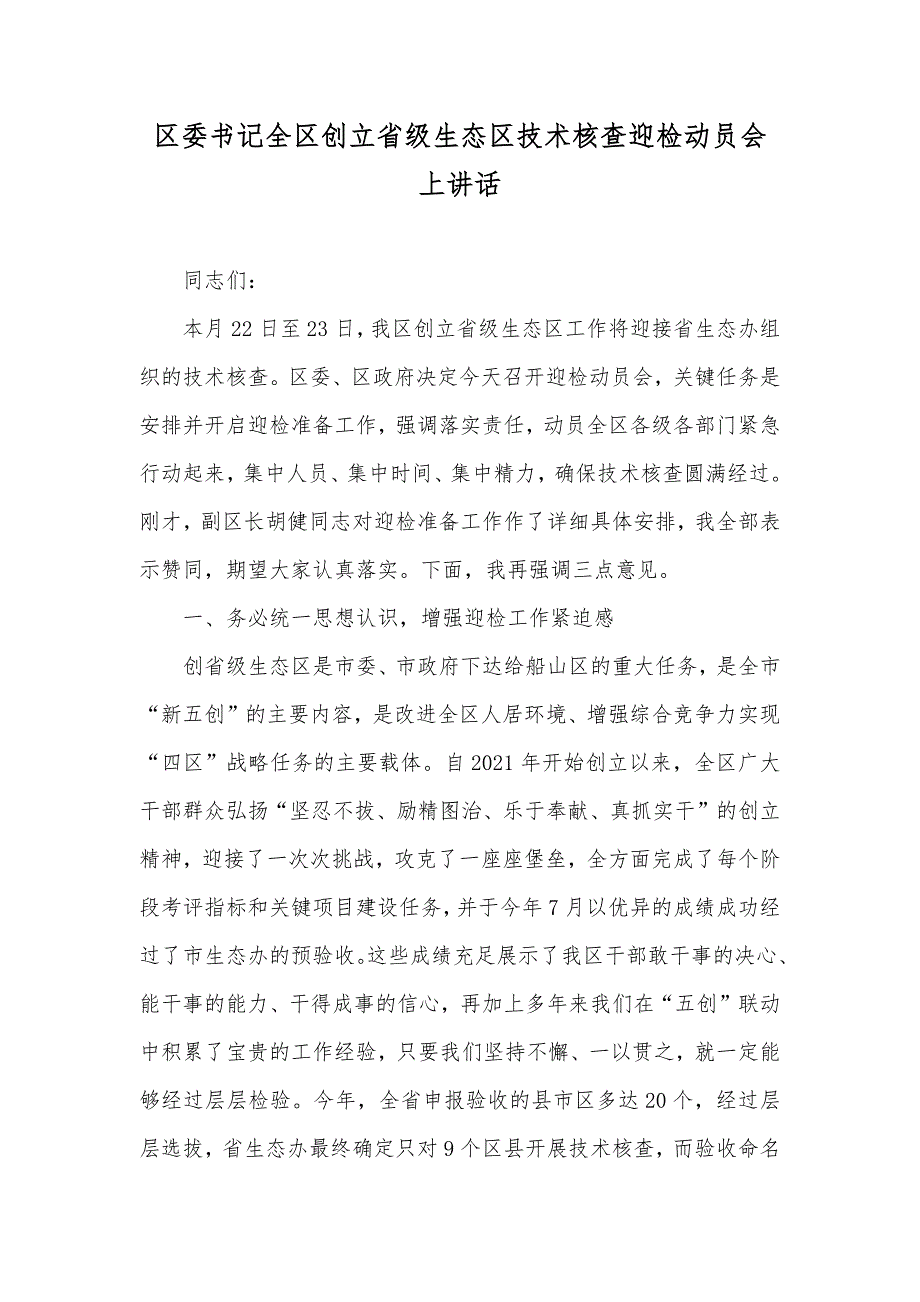 区委书记全区创立省级生态区技术核查迎检动员会上讲话

同志们：

本月22日至23日，我区创立省级生态区工作将迎接省生态办组织的技术核查。区委、区政府决定今天召开迎检动员会，关键任务是安排并开启迎检准备工作，强调落实责任，动员全区各级各部门紧急行动起来，集中人员、集中时间、集中精力，确保技术核查圆满经过。刚才，副区长胡健同志对迎检准备工作作了详细具体安排，我全部表示赞同，期望大家认真落实。下面，我再强调三点意见。

一、务必统一思想认识，增强迎检工作紧迫感

创省级生态区是市委、市政府下达给船山区的重大任务，是全市“新五创”的主要内容，是改进全区人居环境、增强综合竞争力实现“四区”战略任务的主要载体。自2021年开始创立以来，全区广大干部群众弘扬“坚忍不拔、励精图治、乐于奉献、真抓实干”的创立精神，迎接了一次次挑战，攻克了一座座堡垒，全方面完成了每个阶段考评指标和关键项目建设任务，并于今年7月以优异的成绩成功经过了市生态办的预验收。这些成绩充足展示了我区干部敢干事的决心、能干事的能力、干得成事的信心，再加上多年来我们在“五创”联动中积累了宝贵的工作经验，只要我们坚持不懈、一以贯之，就一定能够经过层层检验。今年，全省申报验收的县市区多达20个，经过层层选拔，省生态办最终确定只对9个区县开展技术核查，而验收命名